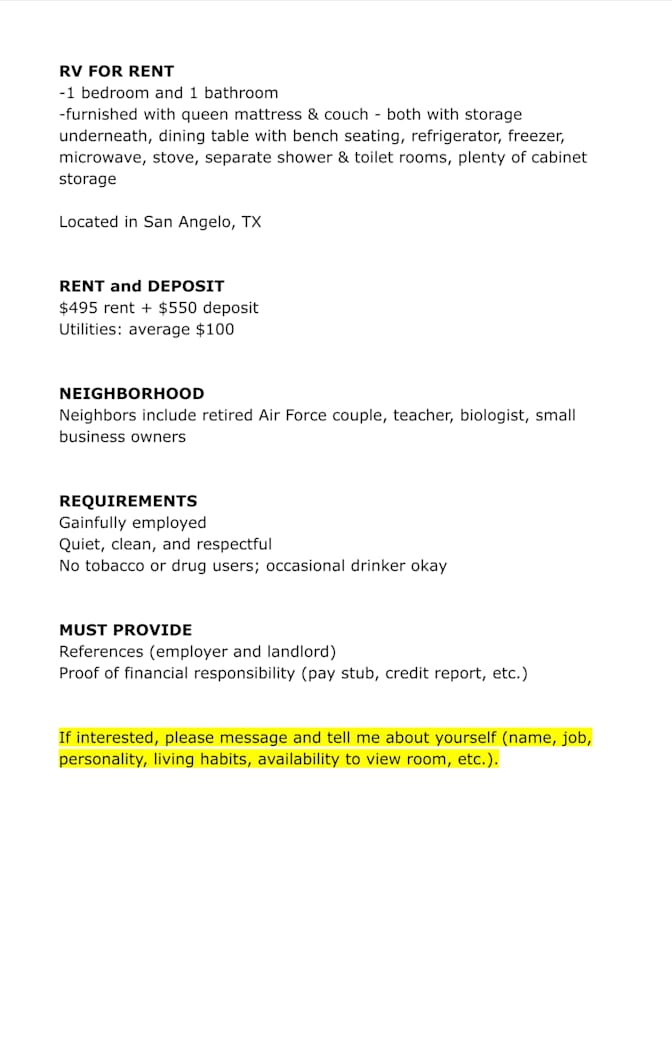 RV FOR RENT
-1 bedroom and 1 bathroom
-furnished with queen mattress & couch - both with storage underneath, dining table with bench seating, refrigerator, freezer, microwave, stove, separate shower & toilet rooms, plenty of cabinet storage

Located in San Angelo, TX

RENT and DEPOSIT
$495 rent + $550 deposit
Utilities: average $100

NEIGHBORHOOD
Neighbors include retired Air Force couple, teacher, biologist, small business owners

REQUIREMENTS
Gainfully employed
Quiet, clean, and respectful
No tobacco or drug users; occasional drinker okay

MUST PROVIDE
References (employer and landlord)
Proof of financial responsibility (pay stub, credit report, etc.)

If interested, please message and tell me about yourself (name, job, personality, living habits, availability to view room, etc.).